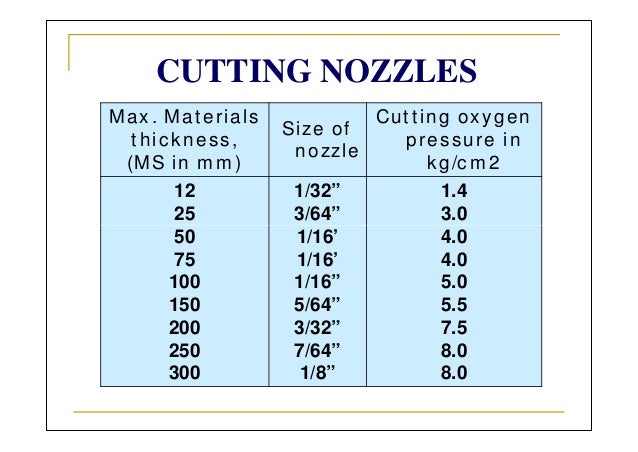 CUTTING NOZZLES

| Max. Materials thickness, (MS in mm) | Size of nozzle | Cutting oxygen pressure in kg/cm2 |
|---|---|---|
| 12 | 1/32" | 1.4 |
| 25 | 3/64" | 3.0 |
| 50 | 1/16' | 4.0 |
| 75 | 1/16' | 4.0 |
| 100 | 1/16" | 5.0 |
| 150 | 5/64" | 5.5 |
| 200 | 3/32" | 7.5 |
| 250 | 7/64" | 8.0 |
| 300 | 1/8" | 8.0 |